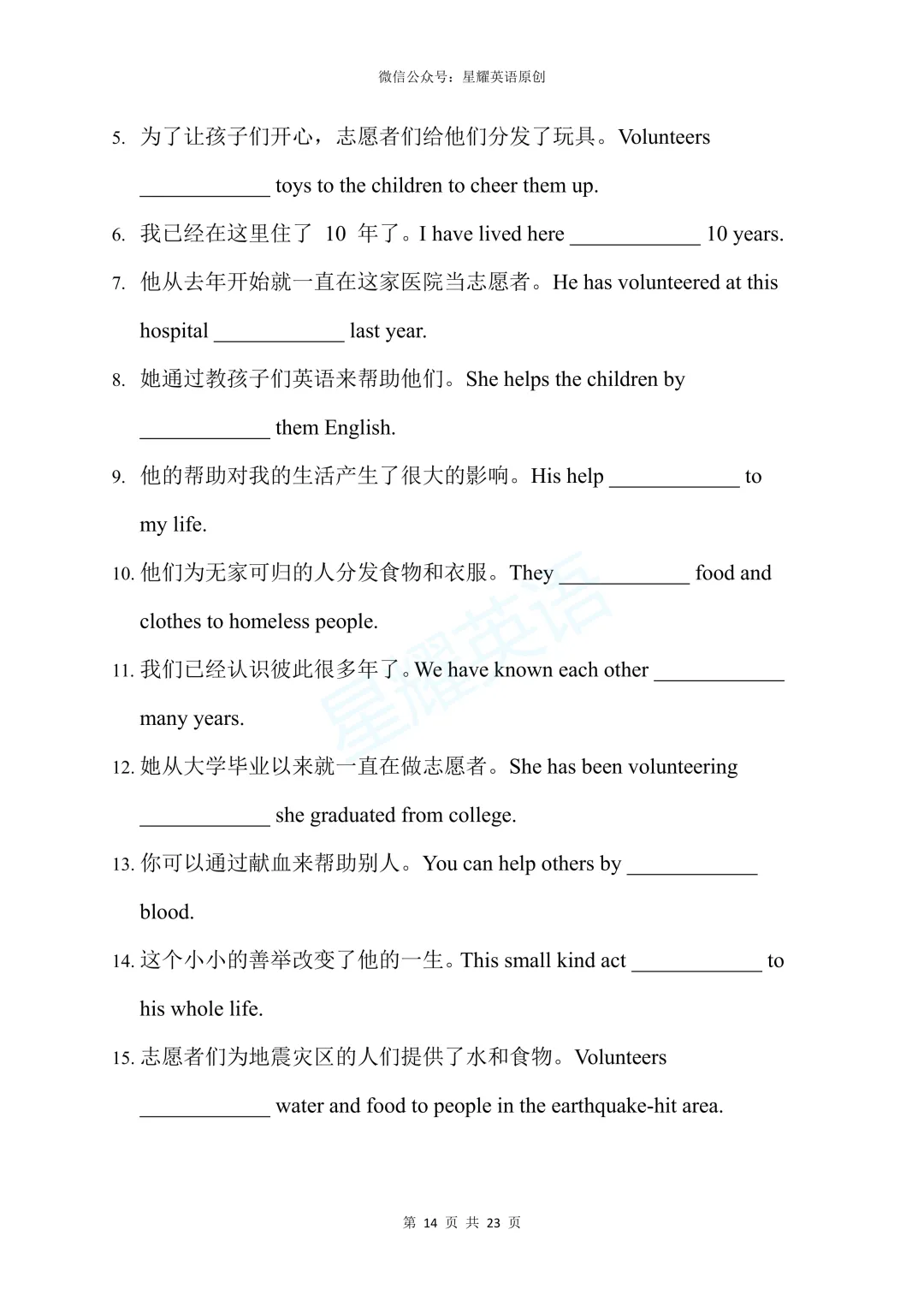 微信公众号：星耀英语原创

5. 为了让孩子们开心，志愿者们给他们分发了玩具。Volunteers ____________ toys to the children to cheer them up.

6. 我已经在这里住了 10 年了。I have lived here ____________ 10 years.

7. 他从去年开始就一直在这家医院当志愿者。He has volunteered at this hospital ____________ last year.

8. 她通过教孩子们英语来帮助他们。She helps the children by ____________ them English.

9. 他的帮助对我的生活产生了很大的影响。His help ____________ to my life.

10. 他们为无家可归的人分发食物和衣服。They ____________ food and clothes to homeless people.

11. 我们已经认识彼此很多年了。We have known each other ____________ many years.

12. 她从大学毕业以来就一直在做志愿者。She has been volunteering ____________ she graduated from college.

13. 你可以通过献血来帮助别人。You can help others by ____________ blood.

14. 这个小小的善举改变了他的一生。This small kind act ____________ to his whole life.

15. 志愿者们为地震灾区的人们提供了水和食物。Volunteers ____________ water and food to people in the earthquake-hit area.

星耀英语

第 14 页 共 23 页